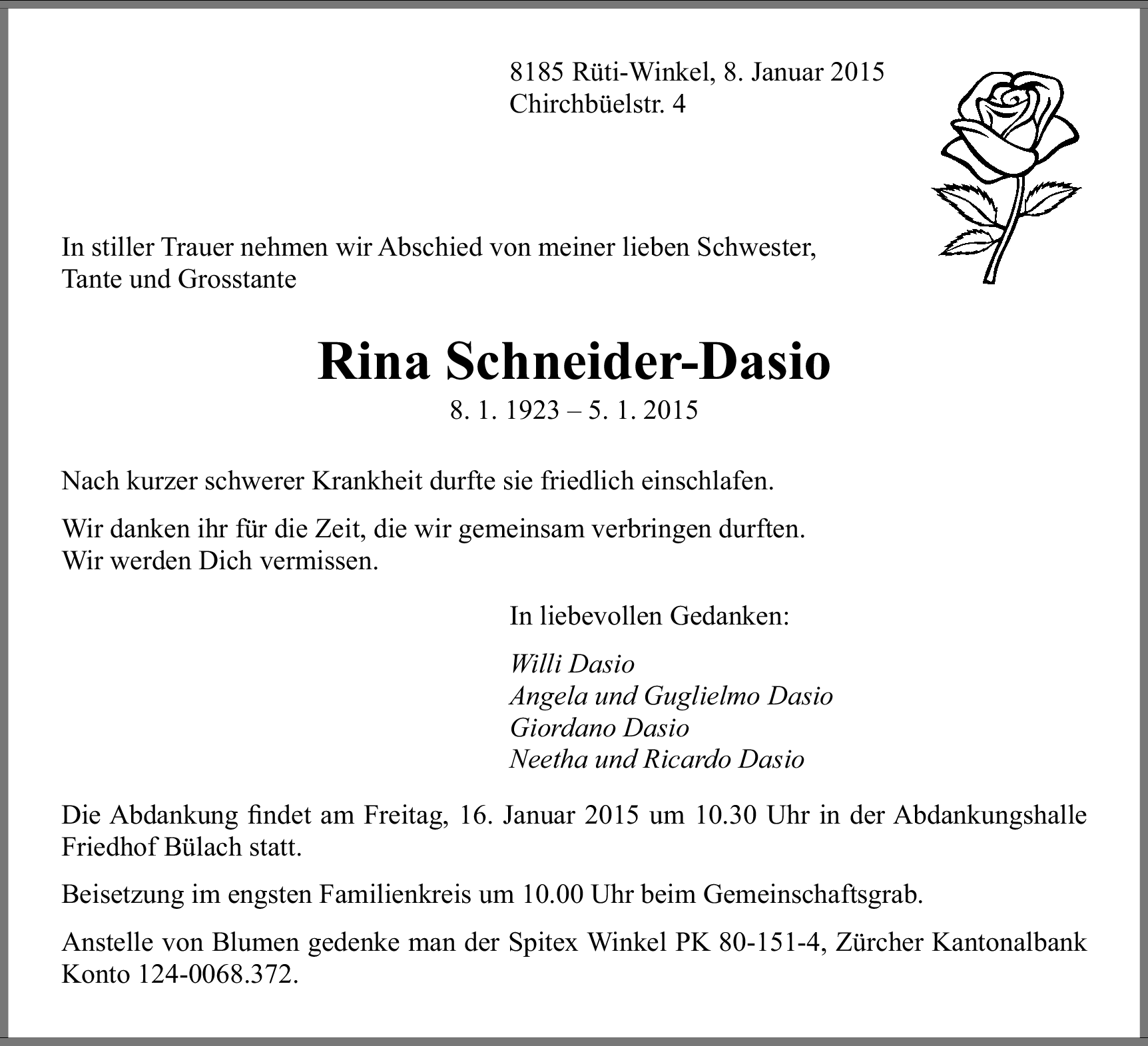 8185 Rüti-Winkel, 8. Januar 2015
Chirchbüelstr. 4

In stiller Trauer nehmen wir Abschied von meiner lieben Schwester, Tante und Grosstante

Rina Schneider-Dasio

8. 1. 1923 – 5. 1. 2015

Nach kurzer schwerer Krankheit durfte sie friedlich einschlafen.

Wir danken ihr für die Zeit, die wir gemeinsam verbringen durften.
Wir werden Dich vermissen.

In liebevollen Gedanken:

Willi Dasio
Angela und Guglielmo Dasio
Giordano Dasio
Neetha und Ricardo Dasio

Die Abdankung findet am Freitag, 16. Januar 2015 um 10.30 Uhr in der Abdankungshalle Friedhof Bülach statt.

Beisetzung im engsten Familienkreis um 10.00 Uhr beim Gemeinschaftsgrab.

Anstelle von Blumen gedenke man der Spitex Winkel PK 80-151-4, Zürcher Kantonalbank Konto 124-0068.372.